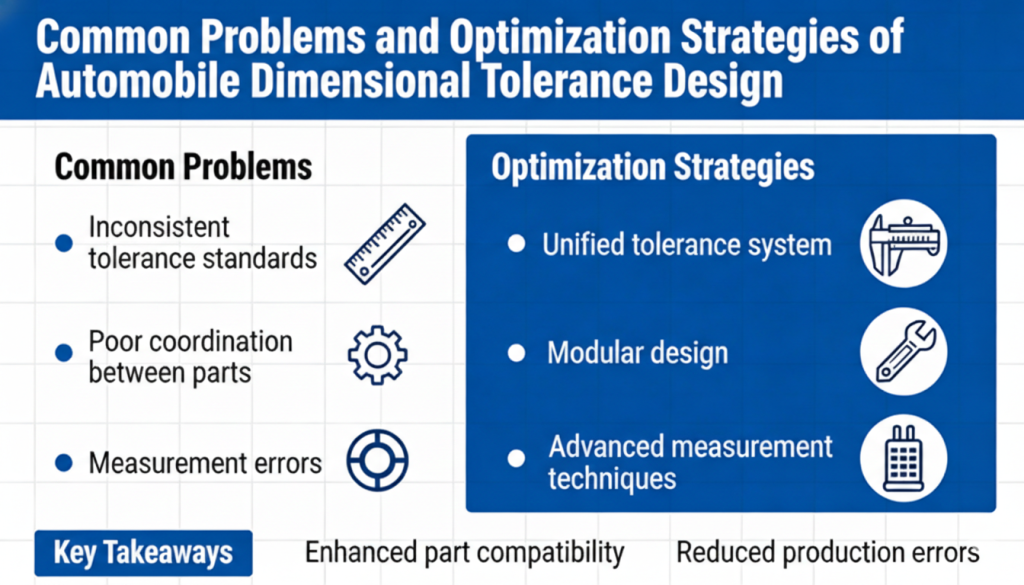 Common Problems and Optimization Strategies of Automobile Dimensional Tolerance Design

Common Problems

• Inconsistent tolerance standards

• Poor coordination between parts

• Measurement errors

Optimization Strategies

• Unified tolerance system

• Modular design

• Advanced measurement techniques

Key Takeaways

Enhanced part compatibility

Reduced production errors